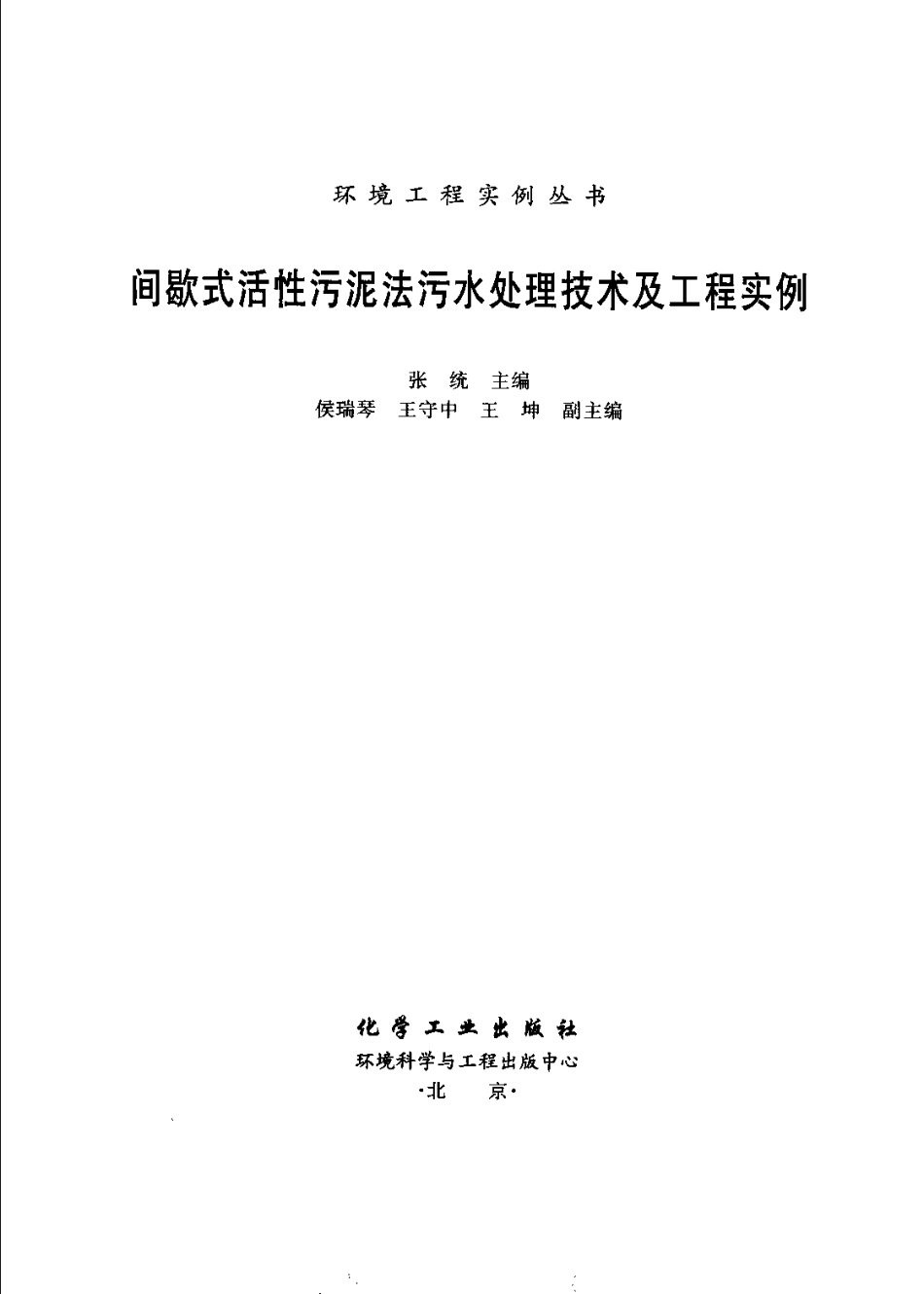 环境工程实例丛书

间歇式活性污泥法污水处理技术及工程实例

张 统 主编
侯瑞琴 王守中 王 坤 副主编

化学工业出版社
环境科学与工程出版中心
·北 京·